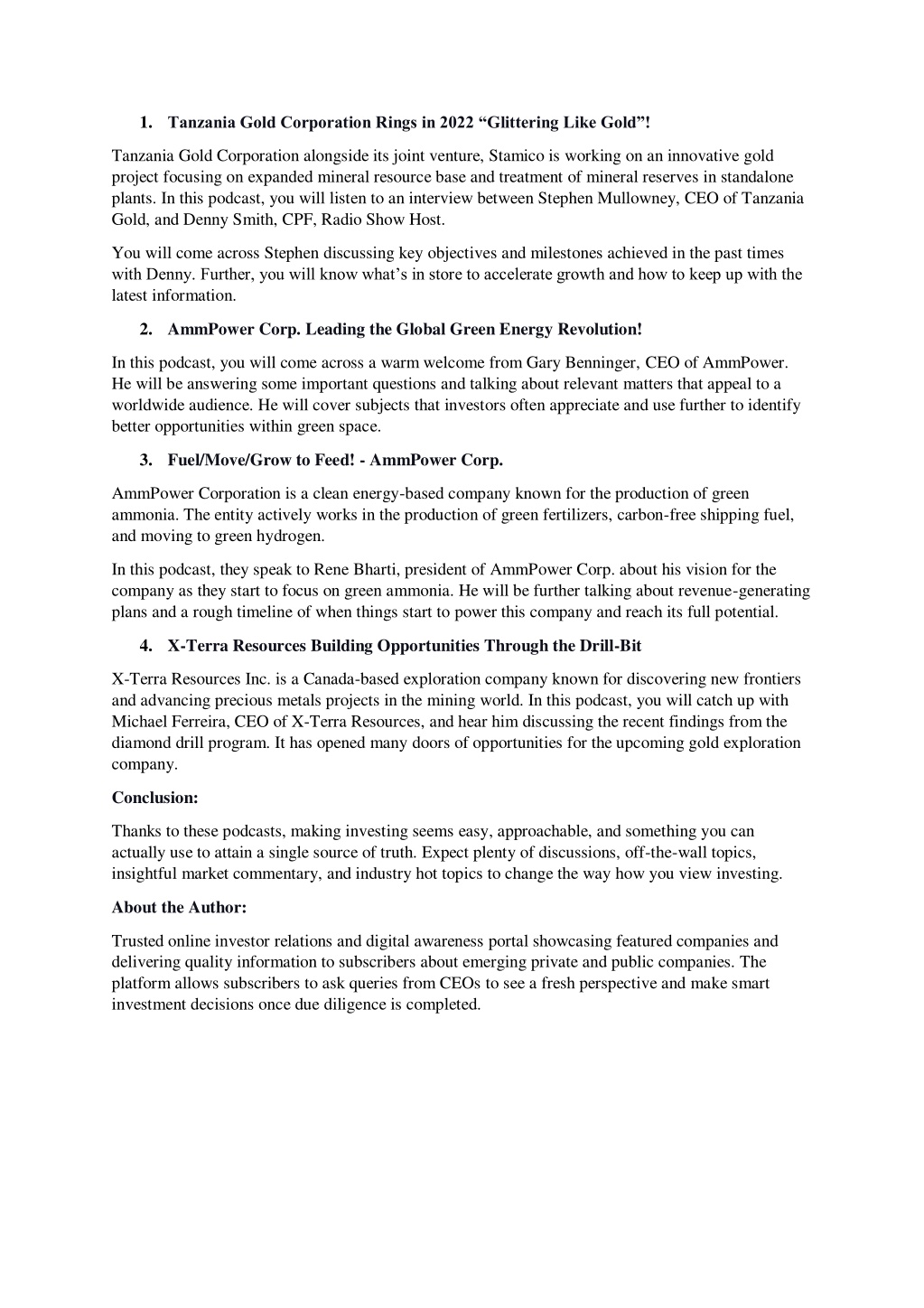 1. Tanzania Gold Corporation Rings in 2022 “Glittering Like Gold”!

Tanzania Gold Corporation alongside its joint venture, Stamico is working on an innovative gold project focusing on expanded mineral resource base and treatment of mineral reserves in standalone plants. In this podcast, you will listen to an interview between Stephen Mullowney, CEO of Tanzania Gold, and Denny Smith, CPF, Radio Show Host.

You will come across Stephen discussing key objectives and milestones achieved in the past times with Denny. Further, you will know what’s in store to accelerate growth and how to keep up with the latest information.

2. AmmPower Corp. Leading the Global Green Energy Revolution!

In this podcast, you will come across a warm welcome from Gary Benninger, CEO of AmmPower. He will be answering some important questions and talking about relevant matters that appeal to a worldwide audience. He will cover subjects that investors often appreciate and use further to identify better opportunities within green space.

3. Fuel/Move/Grow to Feed! - AmmPower Corp.

AmmPower Corporation is a clean energy-based company known for the production of green ammonia. The entity actively works in the production of green fertilizers, carbon-free shipping fuel, and moving to green hydrogen.

In this podcast, they speak to Rene Bharti, president of AmmPower Corp. about his vision for the company as they start to focus on green ammonia. He will be further talking about revenue-generating plans and a rough timeline of when things start to power this company and reach its full potential.

4. X-Terra Resources Building Opportunities Through the Drill-Bit

X-Terra Resources Inc. is a Canada-based exploration company known for discovering new frontiers and advancing precious metals projects in the mining world. In this podcast, you will catch up with Michael Ferreira, CEO of X-Terra Resources, and hear him discussing the recent findings from the diamond drill program. It has opened many doors of opportunities for the upcoming gold exploration company.

Conclusion:

Thanks to these podcasts, making investing seems easy, approachable, and something you can actually use to attain a single source of truth. Expect plenty of discussions, off-the-wall topics, insightful market commentary, and industry hot topics to change the way how you view investing.

About the Author:

Trusted online investor relations and digital awareness portal showcasing featured companies and delivering quality information to subscribers about emerging private and public companies. The platform allows subscribers to ask queries from CEOs to see a fresh perspective and make smart investment decisions once due diligence is completed.